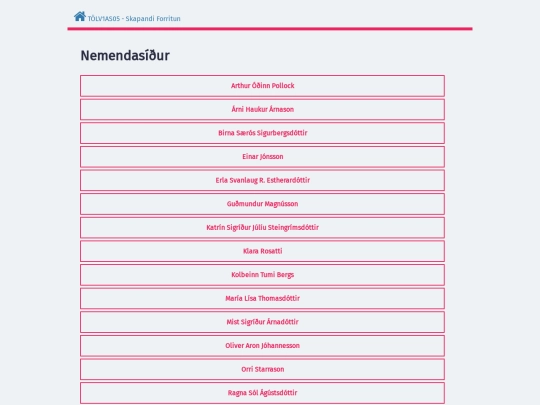 TÖLV1AS05 - Skapandi Forritun

Nemendasíður

Arthur Óðinn Pollock

Árni Haukur Árnason

Birna Særós Sigurbergsdóttir

Einar Jónsson

Erla Svanlaug R. Estherardóttir

Guðmundur Magnússon

Katrín Sigríður Júlíu Steingrímsdóttir

Klara Rosatti

Kolbeinn Tumi Bergs

María Lísa Thomasdóttir

Mist Sigríður Árnadóttir

Oliver Aron Jóhannesson

Orri Starrason

Ragna Sól Ágústsdóttir